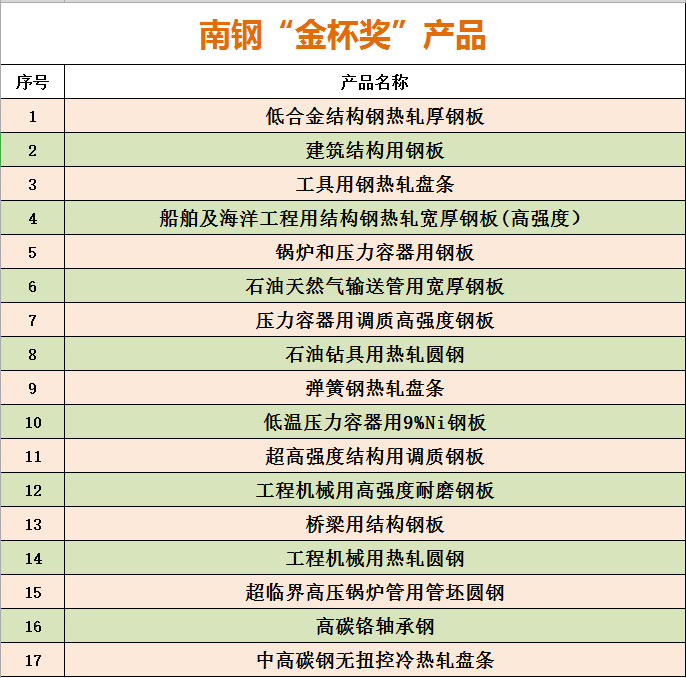 南钢“金杯奖”产品

| 序号 | 产品名称 |
|---|---|
| 1 | 低合金结构钢热轧厚钢板 |
| 2 | 建筑结构用钢板 |
| 3 | 工具用钢热轧盘条 |
| 4 | 船舶及海洋工程用结构钢热轧宽厚钢板(高强度) |
| 5 | 锅炉和压力容器用钢板 |
| 6 | 石油天然气输送管用宽厚钢板 |
| 7 | 压力容器用调质高强度钢板 |
| 8 | 石油钻具用热轧圆钢 |
| 9 | 弹簧钢热轧盘条 |
| 10 | 低温压力容器用9%Ni钢板 |
| 11 | 超高强度结构用调质钢板 |
| 12 | 工程机械用高强度耐磨钢板 |
| 13 | 桥梁用结构钢板 |
| 14 | 工程机械用热轧圆钢 |
| 15 | 超临界高压锅炉管用管坯圆钢 |
| 16 | 高碳铬轴承钢 |
| 17 | 中高碳钢无扭控冷热轧盘条 |